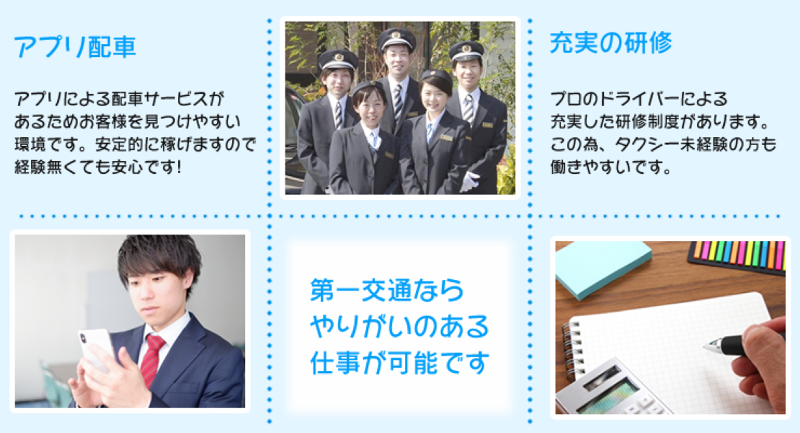 アプリ配車

アプリによる配車サービスがあるためお客様を見つけやすい環境です。安定的に稼げますので経験無くても安心です!

充実の研修

プロのドライバーによる充実した研修制度があります。この為、タクシー未経験の方も働きやすいです。

第一交通なら
やりがいのある
仕事が可能です